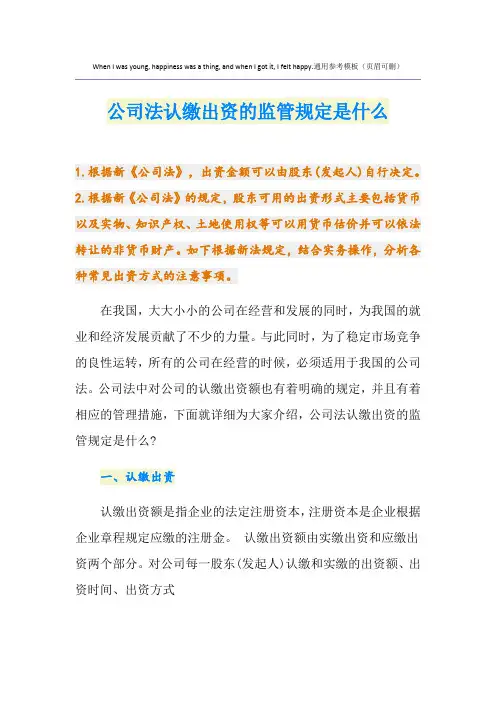 When I was young, happiness was a thing, and when I got it, I felt happy.通用参考模板（页眉可删）

公司法认缴出资的监管规定是什么

1.根据新《公司法》，出资金额可以由股东(发起人)自行决定。2.根据新《公司法》的规定，股东可用的出资形式主要包括货币以及实物、知识产权、土地使用权等可以用货币估价并可以依法转让的非货币财产。如下根据新法规定，结合实务操作，分析各种常见出资方式的注意事项。

在我国，大大小小的公司在经营和发展的同时，为我国的就业和经济发展贡献了不少的力量。与此同时，为了稳定市场竞争的良性运转，所有的公司在经营的时候，必须适用于我国的公司法。公司法中对公司的认缴出资额也有着明确的规定，并且有着相应的管理措施，下面就详细为大家介绍，公司法认缴出资的监管规定是什么？

一、认缴出资

认缴出资额是指企业的法定注册资本，注册资本是企业根据企业章程规定应缴的注册金。 认缴出资额由实缴出资和应缴出资两个部分。对公司每一股东(发起人)认缴和实缴的出资额、出资时间、出资方式